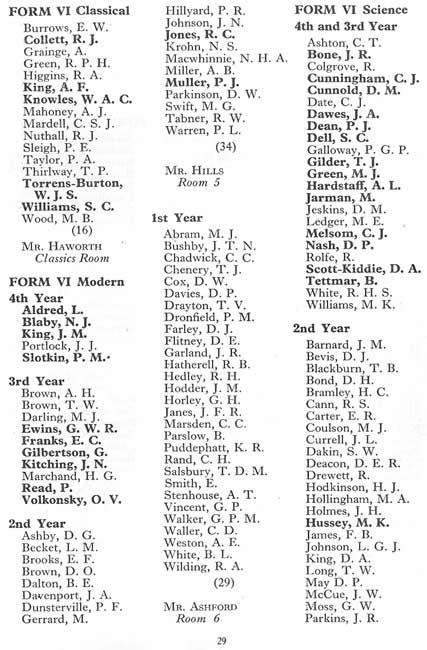 FORM VI Classical
Burrows, E. W.
Collett, R. J.
Grainge, A.
Green, R. P. H.
Higgins, R. A.
King, A. F.
Knowles, W. A. C.
Mahoney, A. J.
Mardell, C. S. J.
Nuthall, R. J.
Sleigh, P. E.
Taylor, P. A.
Thirlway, T. P.
Torrens-Burton, W. J. S.
Williams, S. C.
Wood, M. B.
(16)

Mr. Haworth
Classics Room

FORM VI Modern
4th Year
Aldred, L.
Blaby, N. J.
King, J. M.
Portlock, J. J.
Slotkin, P. M.

3rd Year
Brown, A. H.
Brown, T. W.
Darling, M. J.
Ewins, G. W. R.
Franks, E. C.
Gilbertson, G.
Kitching, J. N.
Marchand, H. G.
Read, P.
Volkonsky, O. V.

2nd Year
Ashby, D. G.
Becket, L. M.
Brooks, E. F.
Brown, D. O.
Dalton, B. E.
Davenport, J. A.
Dunsterville, P. F.
Gerrard, M.

Hillyard, P. R.
Johnson, J. N.
Jones, R. C.
Krohn, N. S.
Macwhinnie, N. H. A.
Miller, A. B.
Muller, P. J.
Parkinson, D. W.
Swift, M. G.
Tabner, R. W.
Warren, P. L.
(34)

Mr. Hills
Room 5

1st Year
Abram, M. J.
Bushby, J. T. N.
Chadwick, C. C.
Chenery, T. J.
Cox, D. W.
Davies, D. P.
Drayton, T. V.
Dronfield, P. M.
Farley, D. J.
Flitney, D. E.
Garland, J. R.
Hatherell, R. B.
Hedley, R. H.
Hodder, J. M.
Horley, G. H.
Janes, J. F. R.
Marsden, C. C.
Parslow, B.
Puddephatt, K. R.
Rand, C. H.
Salsbury, T. D. M.
Smith, E.
Stenhouse, A. T.
Vincent, G. P.
Walker, G. P. M.
Waller, C. D.
Weston, A. E.
White, B. L.
Wilding, R. A.
(29)

Mr. Ashford
Room 6

FORM VI Science
4th and 3rd Year
Ashton, C. T.
Bone, J. R.
Colgrove, R.
Cunningham, C. J.
Cunnold, D. M.
Date, C. J.
Dawes, J. A.
Dean, P. J.
Dell, S. C.
Galloway, P. G. P.
Gilder, T. J.
Green, M. J.
Hardstaff, A. L.
Jarman, M.
Jeskins, D. M.
Ledger, M. E.
Melsom, C. J.
Nash, D. P.
Rolfe, R.
Scott-Kiddie, D. A.
Tettmar, B.
White, R. H. S.
Williams, M. K.

2nd Year
Barnard, J. M.
Bevis, D. J.
Blackburn, T. B.
Bond, D. H.
Bramley, H. C.
Cann, R. S.
Carter, E. R.
Coulson, M. J.
Currell, J. L.
Dakin, S. W.
Deacon, D. E. R.
Drewett, R.
Hodkinson, H. J.
Hollingham, M. A.
Holmes, J. H.
Hussey, M. K.
James, F. B.
Johnson, L. G. J.
King, D. A.
Long, T. W.
May D. P.
McCue, J. W.
Moss, G. W.
Parkins, J. R.

29